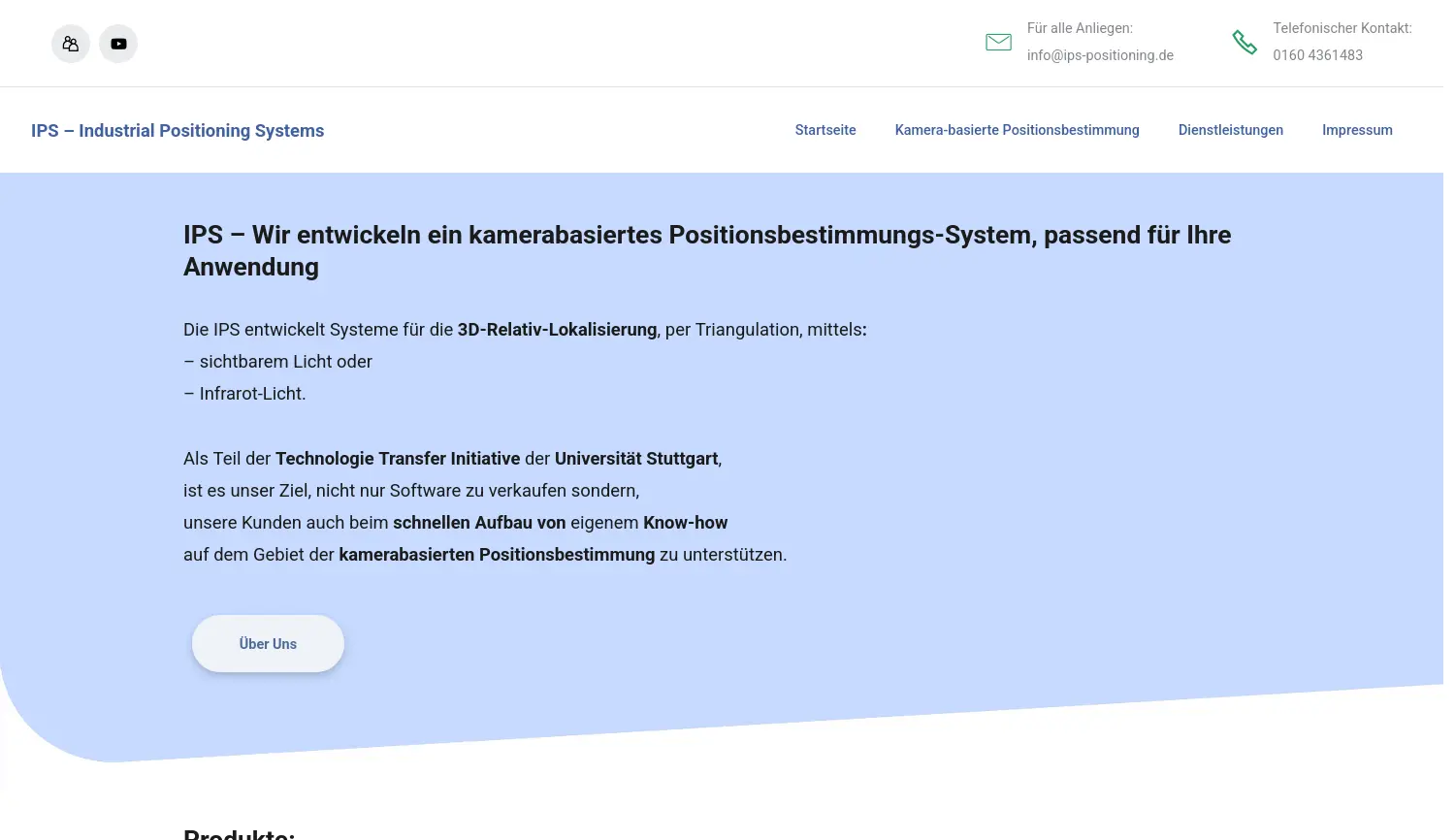 Für alle Anliegen:
info@ips-positioning.de

Telefonischer Kontakt:
0160 4361483

IPS – Industrial Positioning Systems

Startseite Kamera-basierte Positionsbestimmung Dienstleistungen Impressum

IPS – Wir entwickeln ein kamerabasiertes Positionsbestimmungs-System, passend für Ihre Anwendung

Die IPS entwickelt Systeme für die 3D-Relativ-Lokalisierung, per Triangulation, mittels:
– sichtbarem Licht oder
– Infrarot-Licht.

Als Teil der Technologie Transfer Initiative der Universität Stuttgart,
ist es unser Ziel, nicht nur Software zu verkaufen sondern,
unsere Kunden auch beim schnellen Aufbau von eigenem Know-how
auf dem Gebiet der kamerabasierten Positionsbestimmung zu unterstützen.

Über Uns

Produkte: